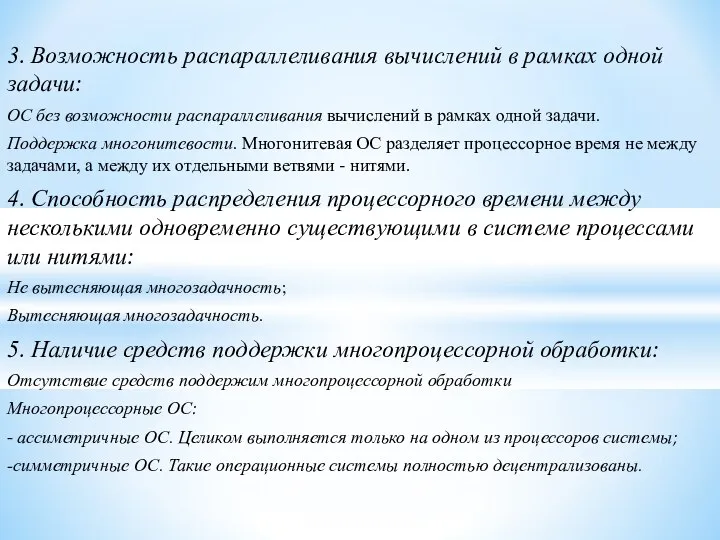 3. Возможность распараллеливания вычислений в рамках одной задачи:

ОС без возможности распараллеливания вычислений в рамках одной задачи.

Поддержка многонитевости. Многонитевая ОС разделяет процессорное время не между задачами, а между их отдельными ветвями - нитями.

4. Способность распределения процессорного времени между несколькими одновременно существующими в системе процессами или нитями:

Не вытесняющая многозадачность;

Вытесняющая многозадачность.

5. Наличие средств поддержки многопроцессорной обработки:

Отсутствие средств поддержим многопроцессорной обработки

Многопроцессорные ОС:

- ассиметричные ОС. Целиком выполняется только на одном из процессоров системы;

-симметричные ОС. Такие операционные системы полностью децентрализованы.